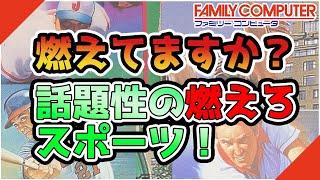 FAMILY COMPUTER
ファミリーコンピュータ

燃えてますか？

話題性の燃えろスポーツ！